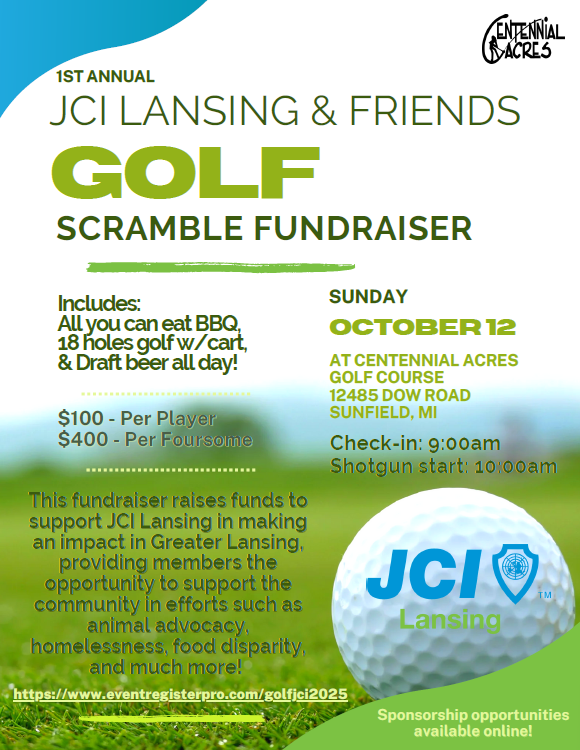 CENTENNIAL ACRES

1ST ANNUAL
JCI LANSING & FRIENDS
GOLF
SCRAMBLE FUNDRAISER

Includes:
All you can eat BBQ,
18 holes golf w/cart,
& Draft beer all day!

$100 - Per Player
$400 - Per Foursome

This fundraiser raises funds to support JCI Lansing in making an impact in Greater Lansing, providing members the opportunity to support the community in efforts such as animal advocacy, homelessness, food disparity, and much more!

https://www.eventregisterpro.com/golfjci2025

SUNDAY
OCTOBER 12

AT CENTENNIAL ACRES
GOLF COURSE
12485 DOW ROAD
SUNFIELD, MI

Check-in: 9:00am
Shotgun start: 10:00am

JCI
TM
Lansing

Sponsorship opportunities available online!